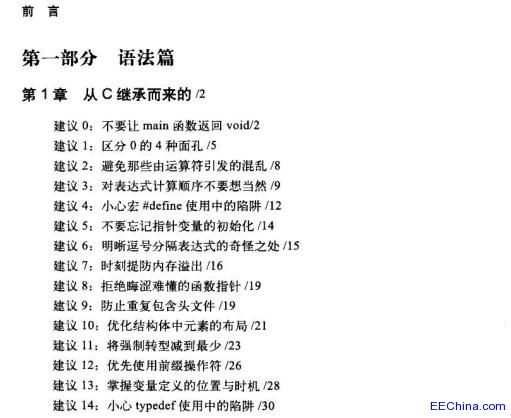 前　言

第一部分　语法篇

第 1 章　从 C 继承而来的 /2

建议 0：不要让 main 函数返回 void/2
建议 1：区分 0 的 4 种面孔 /5
建议 2：避免那些由运算符引发的混乱 /8
建议 3：对表达式计算顺序不要想当然 /9
建议 4：小心宏 #define 使用中的陷阱 /12
建议 5：不要忘记指针变量的初始化 /14
建议 6：明晰逗号分隔表达式的奇怪之处 /15
建议 7：时刻提防内存溢出 /16
建议 8：拒绝晦涩难懂的函数指针 /19
建议 9：防止重复包含头文件 /19
建议 10：优化结构体中元素的布局 /21
建议 11：将强制转型减到最少 /23
建议 12：优先使用前缀操作符 /26
建议 13：掌握变量定义的位置与时机 /28
建议 14：小心 typedef 使用中的陷阱 /30

EEChina.com